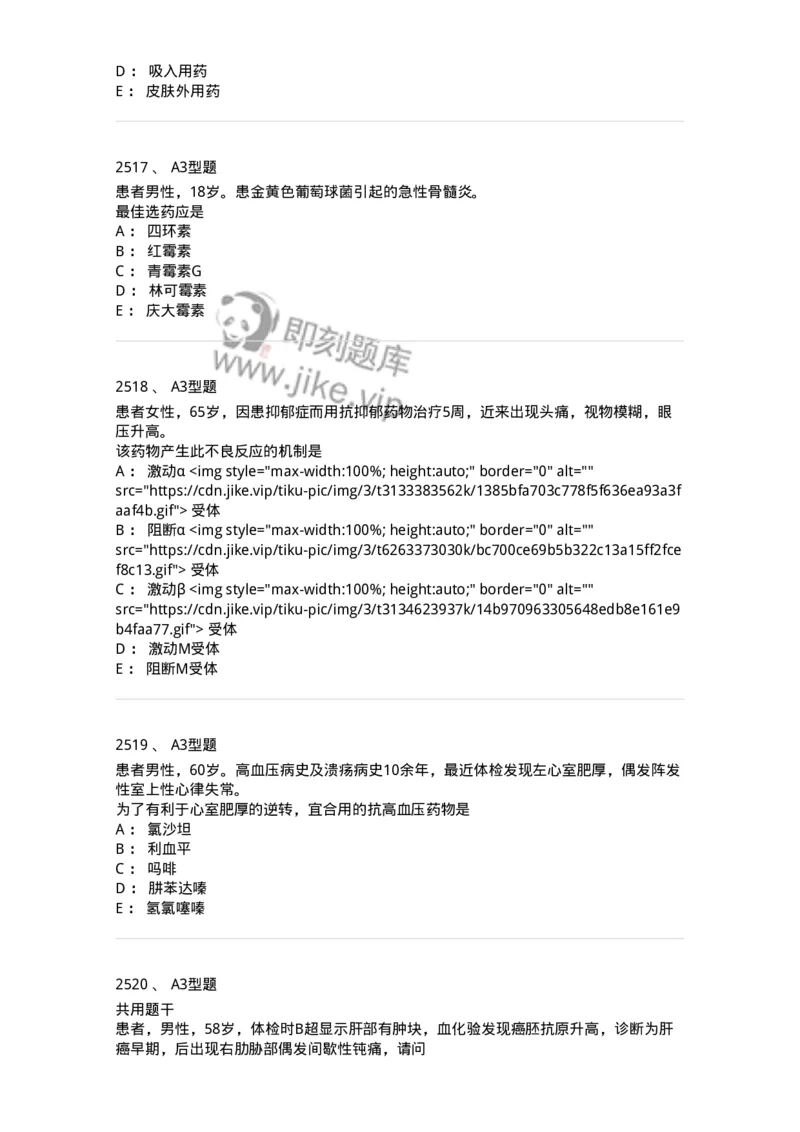 D： 吸入用药
E： 皮肤外用药

2517 、 A3型题
患者男性，18岁。患金黄色葡萄球菌引起的急性骨髓炎。
最佳选药应是
A： 四环素
B： 红霉素
C： 青霉素G
D： 林可霉素
E： 庆大霉素

即刻题库
www.jike.vip

2518 、 A3型题
患者女性，65岁，因患抑郁症而用抗抑郁药物治疗5周，近来出现头痛，视物模糊，眼压升高。
该药物产生此不良反应的机制是
A： 激动α <img style="max-width:100%; height:auto;" border="0" alt="" src="https://cdn.jike.vip/tiku-pic/img/3/t3133383562k/1385bfa703c778f5f636ea93a3faaf4b.gif"> 受体
B： 阻断α <img style="max-width:100%; height:auto;" border="0" alt="" src="https://cdn.jike.vip/tiku-pic/img/3/t6263373030k/bc700ce69b5b322c13a15ff2fcef8c13.gif"> 受体
C： 激动β <img style="max-width:100%; height:auto;" border="0" alt="" src="https://cdn.jike.vip/tiku-pic/img/3/t3134623937k/14b970963305648edb8e161e9b4faa77.gif"> 受体
D： 激动M受体
E： 阻断M受体

2519 、 A3型题
患者男性，60岁。高血压病史及溃疡病史10余年，最近体检发现左心室肥厚，偶发阵发性室上性心律失常。
为了有利于心室肥厚的逆转，宜合用的抗高血压药物是
A： 氯沙坦
B： 利血平
C： 吗啡
D： 肼苯达嗪
E： 氢氯噻嗪

2520 、 A3型题
共用题干
患者，男性，58岁，体检时B超显示肝部有肿块，血化验发现癌胚抗原升高，诊断为肝癌早期，后出现右肋胁部偶发间歇性钝痛，请问